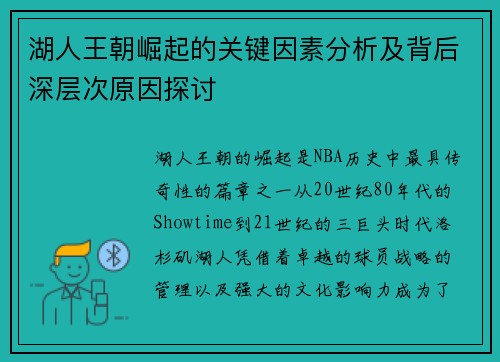 湖人王朝崛起的关键因素分析及背后深层次原因探讨

湖人王朝的崛起是NBA历史中最具传奇性的篇章之一从20世纪80年代的Showtime到21世纪的三巨头时代洛杉矶湖人凭借着卓越的球员战略的管理以及强大的文化影响力成为了